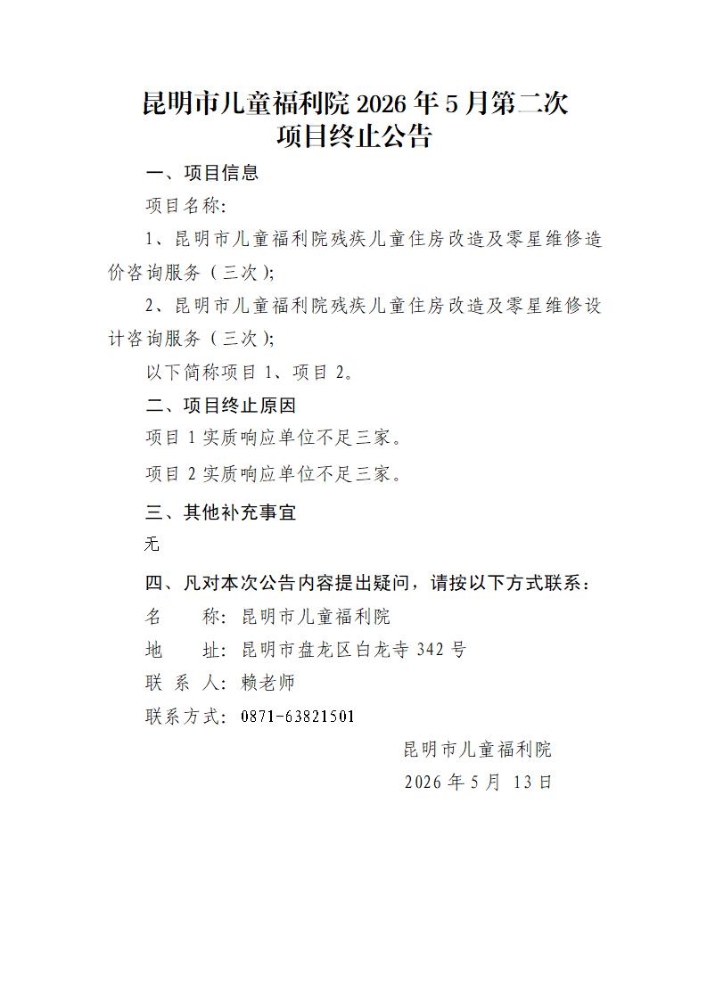 昆明市儿童福利院 2026 年 5 月第二次
项目终止公告

一、项目信息

项目名称:

1、昆明市儿童福利院残疾儿童住房改造及零星维修造价咨询服务（三次）;

2、昆明市儿童福利院残疾儿童住房改造及零星维修设计咨询服务（三次）;

以下简称项目 1、项目 2。

二、项目终止原因

项目 1 实质响应单位不足三家。

项目 2 实质响应单位不足三家。

三、其他补充事宜

无

四、凡对本次公告内容提出疑问，请按以下方式联系：

名　　称：昆明市儿童福利院

地　　址：昆明市盘龙区白龙寺 342 号

联 系 人：赖老师

联系方式：0871-63821501

昆明市儿童福利院

2026 年 5 月 13 日